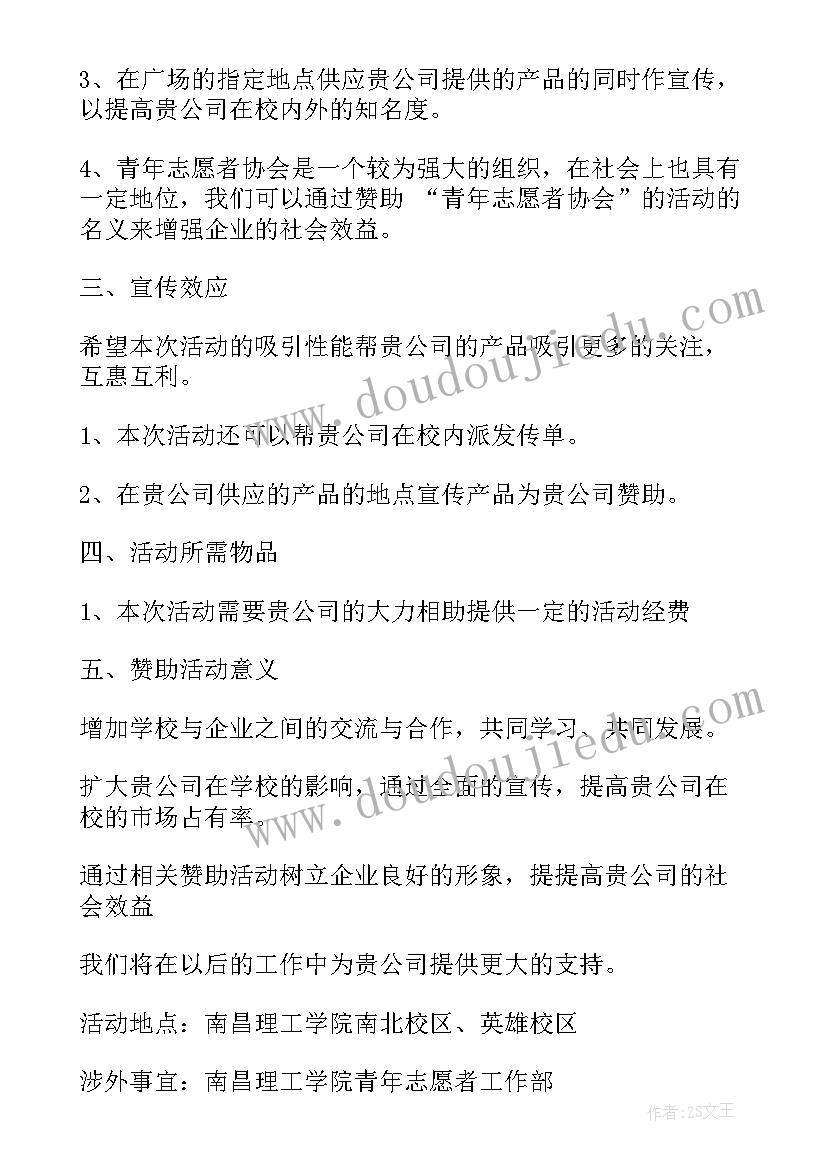 3、在广场的指定地点供应贵公司提供的产品的同时作宣传，以提高贵公司在校内外的知名度。

4、青年志愿者协会是一个较为强大的组织，在社会上也具有一定地位，我们可以通过赞助 “青年志愿者协会”的活动的名义来增强企业的社会效益。

三、宣传效应

希望本次活动的吸引性能帮贵公司的产品吸引更多的关注，互惠互利。

1、本次活动还可以帮贵公司在校内派发传单。

2、在贵公司供应的产品的地点宣传产品为贵公司赞助。

四、活动所需物品

1、本次活动需要贵公司的大力相助提供一定的活动经费

五、赞助活动意义

增加学校与企业之间的交流与合作，共同学习、共同发展。

扩大贵公司在学校的影响，通过全面的宣传，提高贵公司在校的市场占有率。

通过相关赞助活动树立企业良好的形象，提提高贵公司的社会效益

我们将在以后的工作中为贵公司提供更大的支持。

活动地点：南昌理工学院南北校区、英雄校区

涉外事宜：南昌理工学院青年志愿者工作部

www.doudoujiedu.com

www.doudoujiedu.com

作者：ZS文王